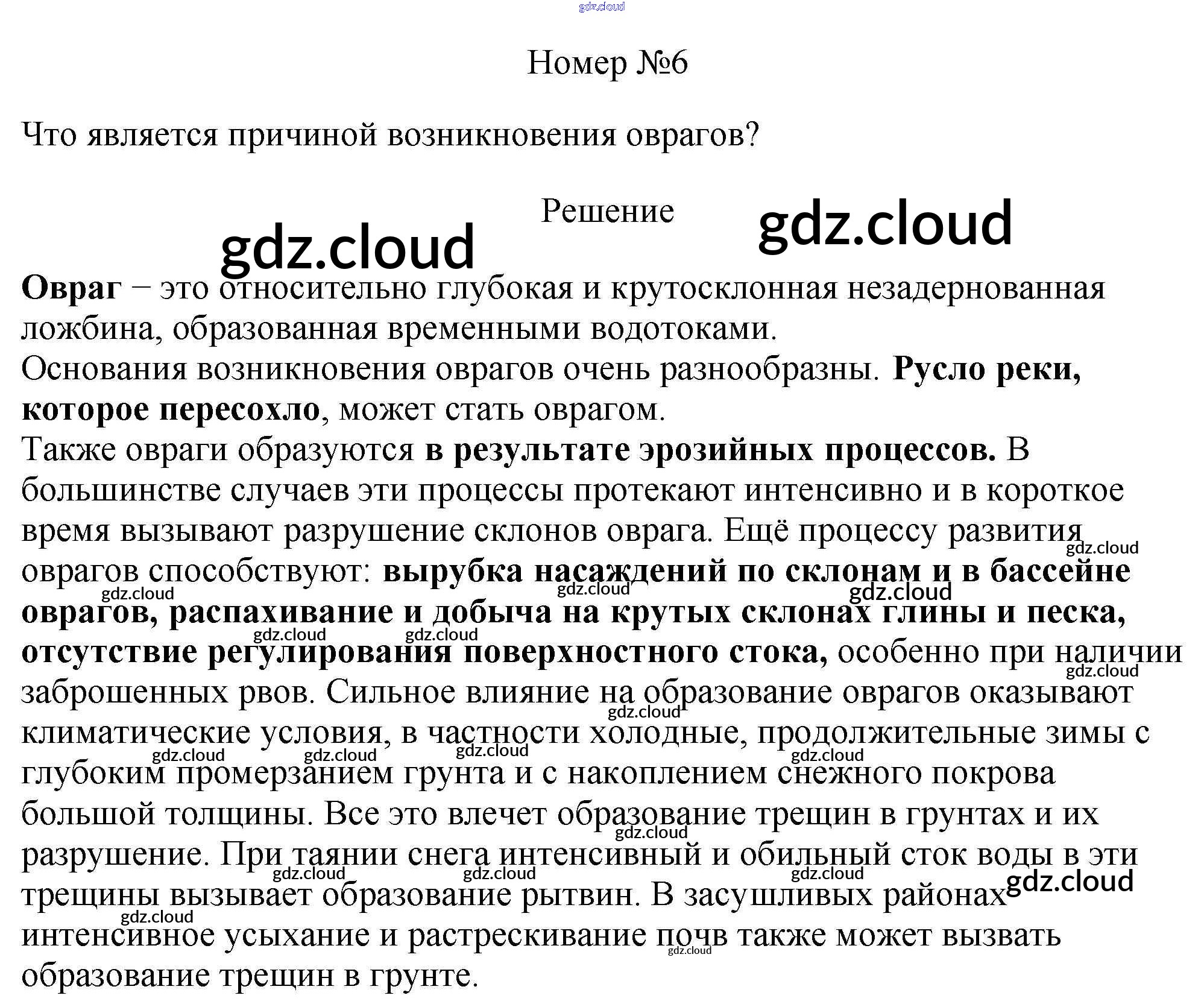 Номер №6

Что является причиной возникновения оврагов?

Решение

Овраг – это относительно глубокая и крутосклонная незадернованная ложбина, образованная временными водотоками.

Основания возникновения оврагов очень разнообразны. Русло реки, которое пересохло, может стать оврагом.

Также овраги образуются в результате эрозийных процессов. В большинстве случаев эти процессы протекают интенсивно и в короткое время вызывают разрушение склонов оврага. Ещё процессу развития оврагов способствуют: вырубка насаждений по склонам и в бассейне оврагов, распахивание и добыча на крутых склонах глины и песка, отсутствие регулирования поверхностного стока, особенно при наличии заброшенных рвов. Сильное влияние на образование оврагов оказывают климатические условия, в частности холодные, продолжительные зимы с глубоким промерзанием грунта и с накоплением снежного покрова большой толщины. Все это влечет образование трещин в грунтах и их разрушение. При таянии снега интенсивный и обильный сток воды в эти трещины вызывает образование рытвин. В засушливых районах интенсивное усыхание и растрескивание почв также может вызвать образование трещин в грунте.

gdz.cloud